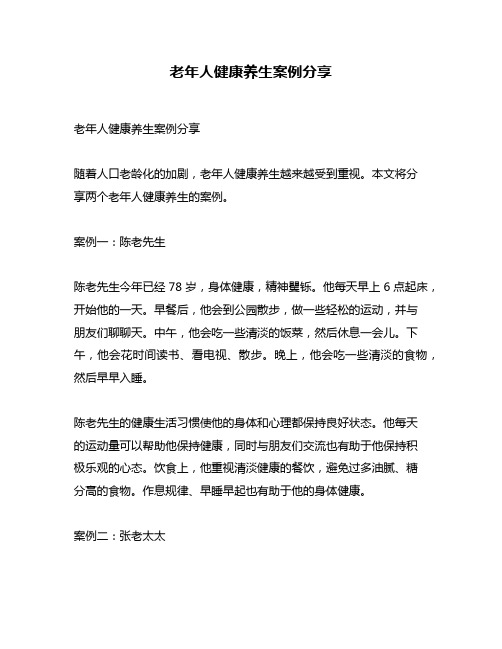 老年人健康养生案例分享

老年人健康养生案例分享

随着人口老龄化的加剧，老年人健康养生越来越受到重视。本文将分享两个老年人健康养生的案例。

案例一：陈老先生

陈老先生今年已经 78 岁，身体健康，精神矍铄。他每天早上 6 点起床，开始他的一天。早餐后，他会到公园散步，做一些轻松的运动，并与朋友们聊聊天。中午，他会吃一些清淡的饭菜，然后休息一会儿。下午，他会花时间读书、看电视、散步。晚上，他会吃一些清淡的食物，然后早早入睡。

陈老先生的健康生活习惯使他的身体和心理都保持良好状态。他每天的运动量可以帮助他保持健康，同时与朋友们交流也有助于他保持积极乐观的心态。饮食上，他重视清淡健康的餐饮，避免过多油腻、糖分高的食物。作息规律、早睡早起也有助于他的身体健康。

案例二：张老太太